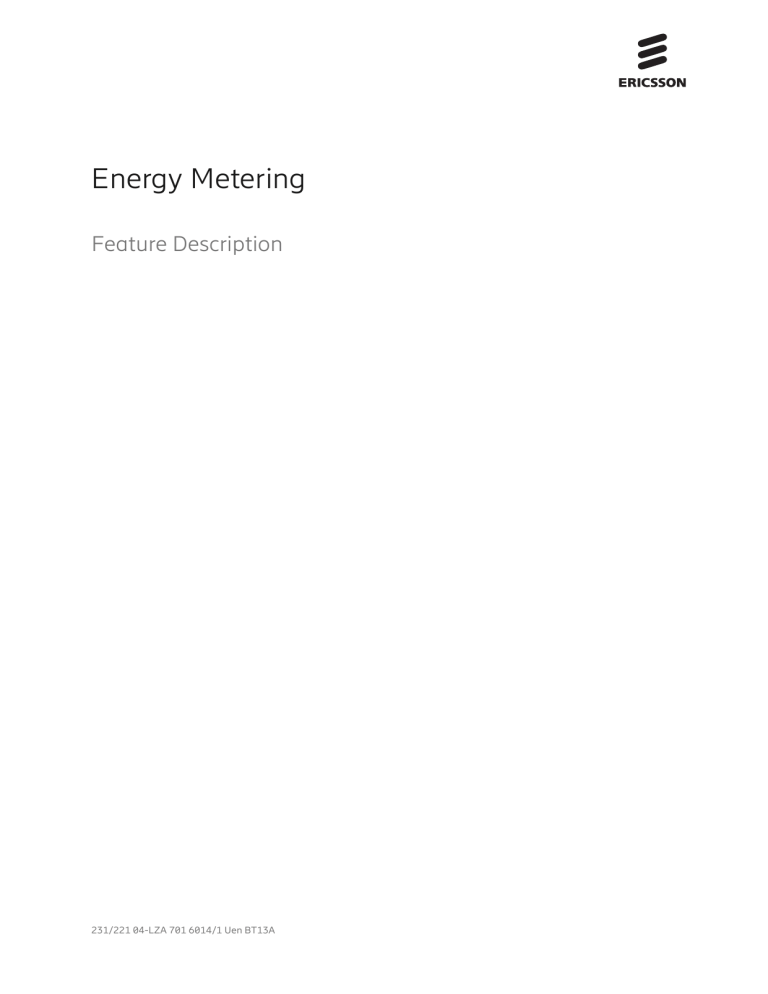 ERICSSON

Energy Metering

Feature Description

231/221 04-LZA 701 6014/1 Uen BT13A